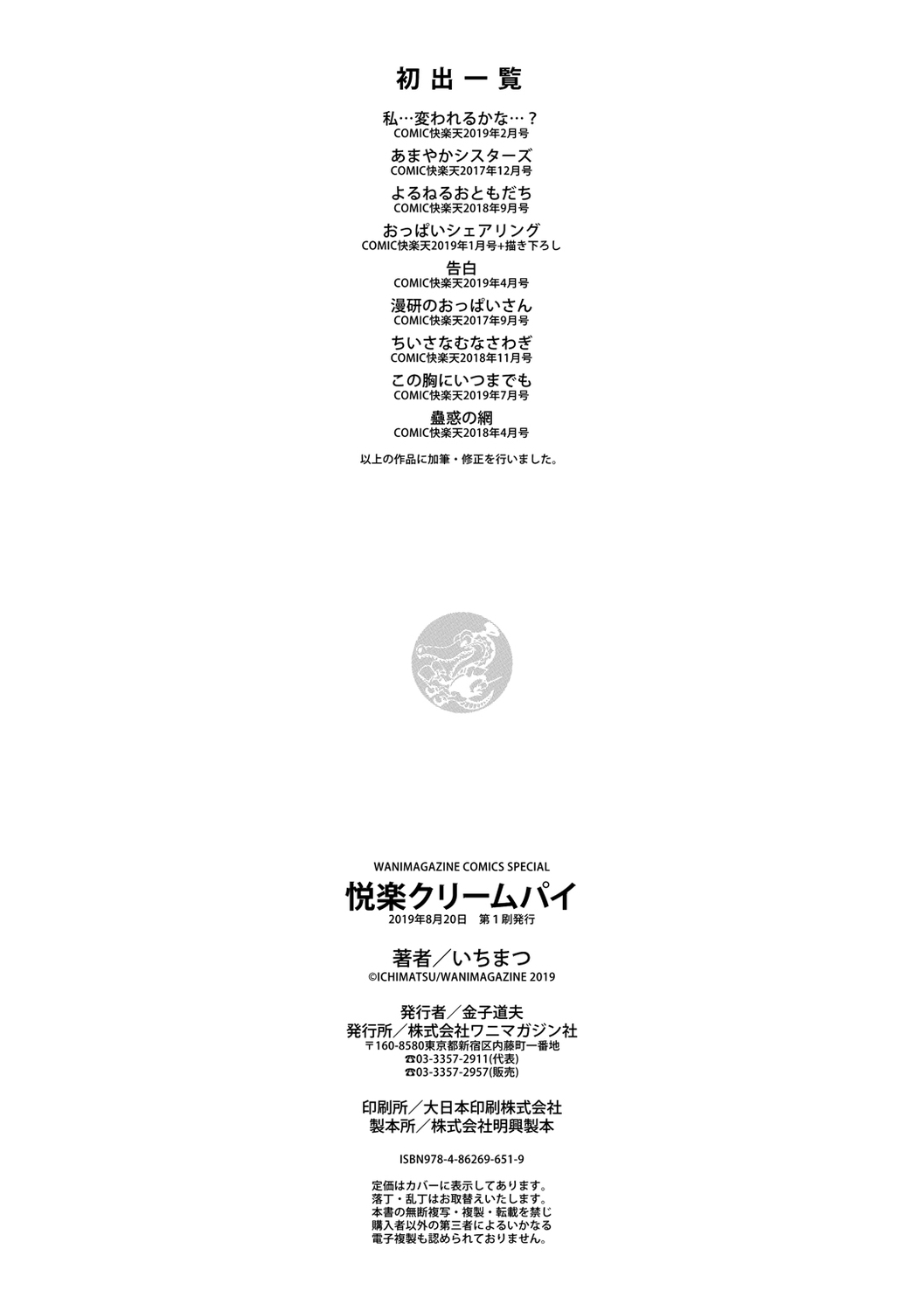 初出一覧

私…変われるかな…?
COMIC快楽天2019年2月号

あまやかシスターズ
COMIC快楽天2017年12月号

よるねるおともだち
COMIC快楽天2018年9月号

おっぱいシェアリング
COMIC快楽天2019年1月号+描き下ろし

告白
COMIC快楽天2019年4月号

漫研のおっぱいさん
COMIC快楽天2017年9月号

ちいさなむなさわぎ
COMIC快楽天2018年11月号

この胸にいつまでも
COMIC快楽天2019年7月号

蠱惑の網
COMIC快楽天2018年4月号

以上の作品に加筆・修正を行いました。

WANIMAGAZINE COMICS SPECIAL
悦楽クリームパイ
2019年8月20日 第1刷発行

著者/いちまつ
©ICHIMATSU/WANIMAGAZINE 2019

発行者/金子道夫
発行所/株式会社ワニマガジン社
〒160-8580東京都新宿区内藤町一番地
☎03-3357-2911(代表)
☎03-3357-2957(販売)

印刷所/大日本印刷株式会社
製本所/株式会社明興製本

ISBN978-4-86269-651-9

定価はカバーに表示してあります。
落丁・乱丁はお取替えいたします。
本書の無断複写・複製・転載を禁じ
購入者以外の第三者によるいかなる
電子複製も認められておりません。